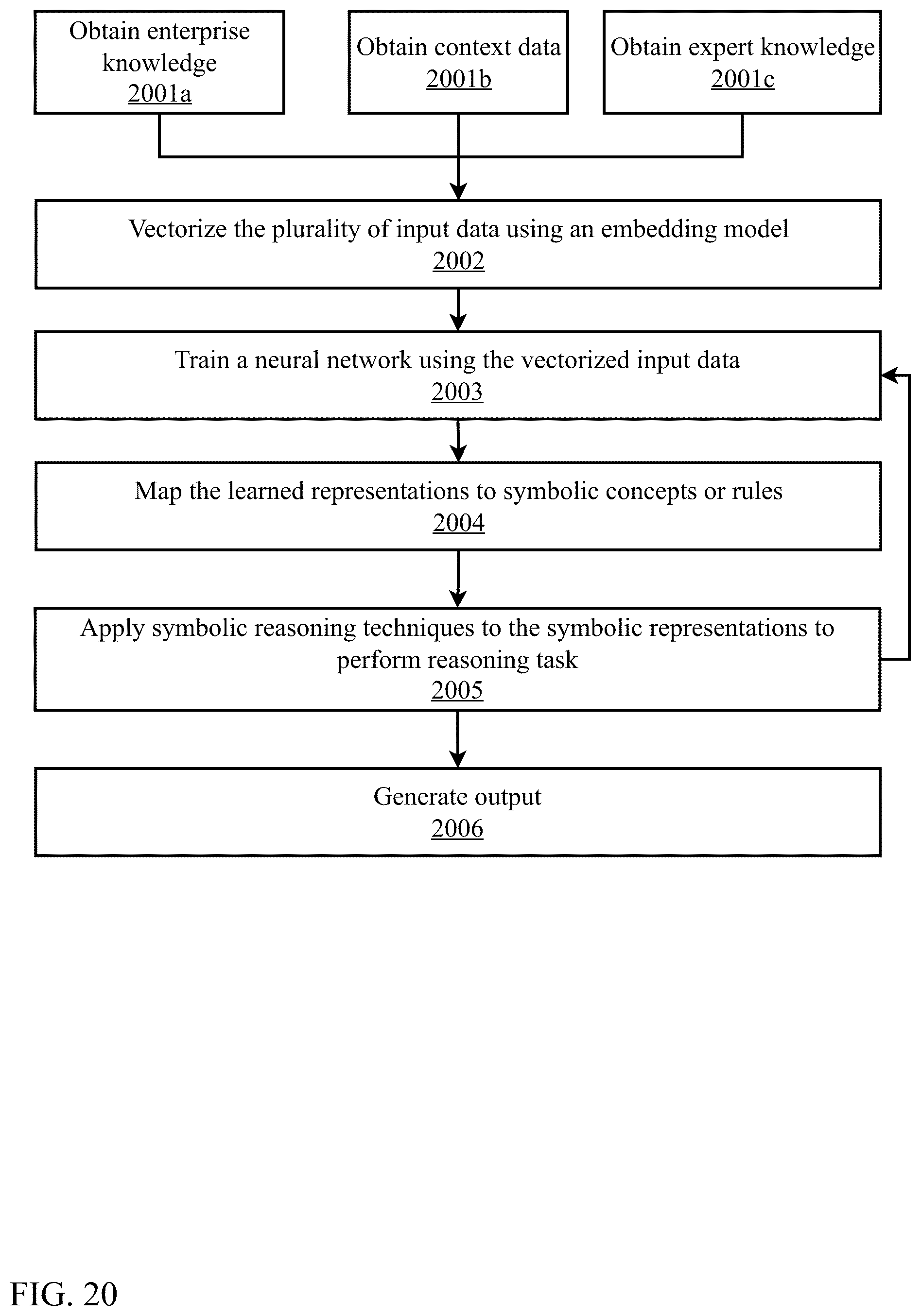 Obtain enterprise knowledge
2001a

Obtain context data
2001b

Obtain expert knowledge
2001c

Vectorize the plurality of input data using an embedding model
2002

Train a neural network using the vectorized input data
2003

Map the learned representations to symbolic concepts or rules
2004

Apply symbolic reasoning techniques to the symbolic representations to perform reasoning task
2005

Generate output
2006

FIG. 20